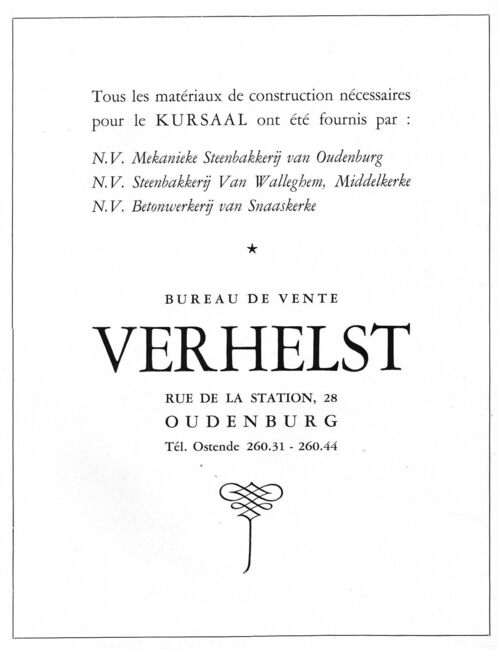 Tous les matériaux de construction nécessaires pour le KURSAAL ont été fournis par :

N.V. Mekanieke Steenbakkerij van Oudenburg
N.V. Steenbakkerij Van Walleghem, Middelkerke
N.V. Betonwerkerij van Snaaskerke

★

BUREAU DE VENTE

VERHELST

RUE DE LA STATION, 28
OUDENBURG
Tél. Ostende 260.31 - 260.44